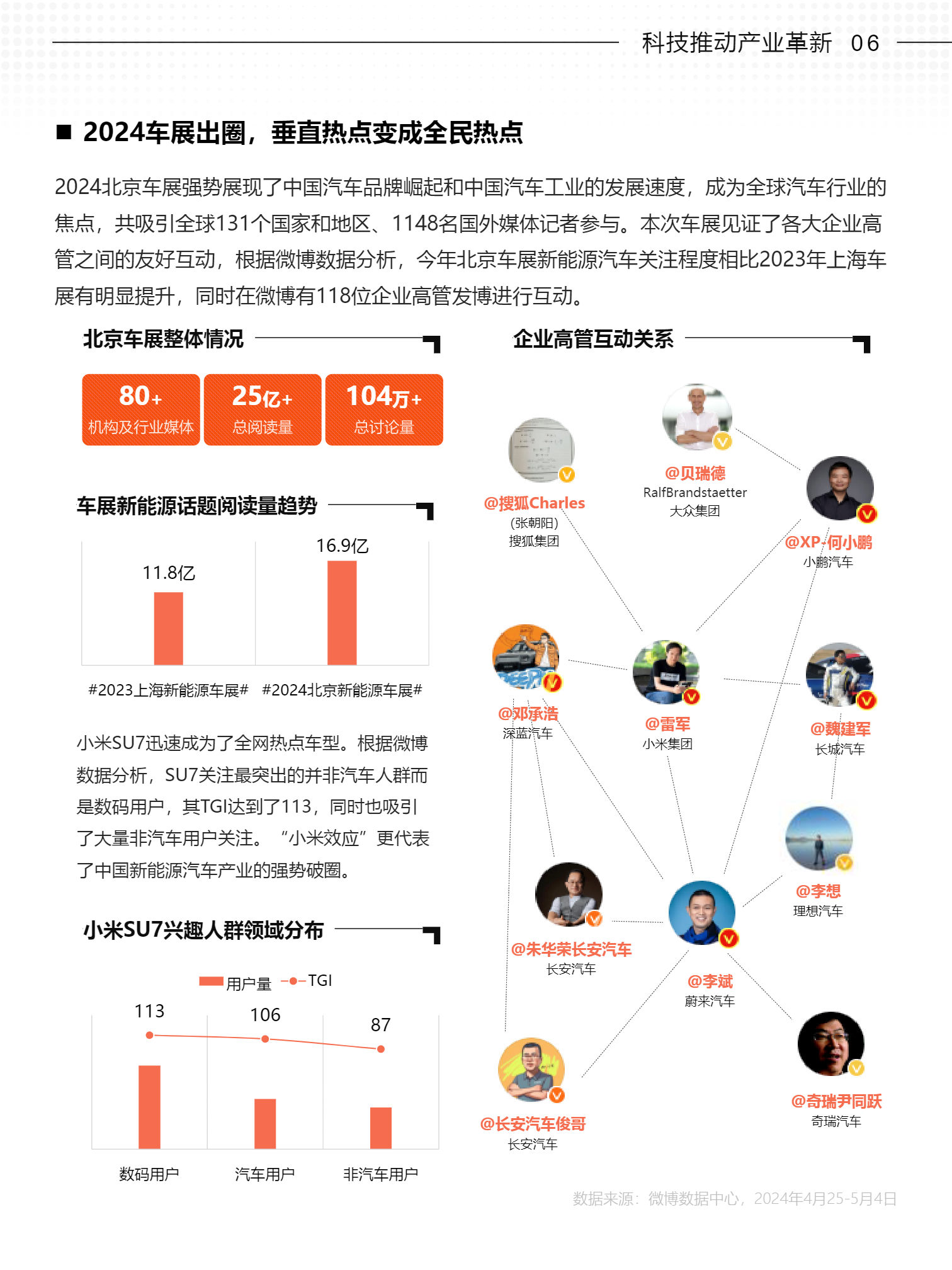 科技推动产业革新 06

■ 2024车展出圈，垂直热点变成全民热点

2024北京车展强势展现了中国汽车品牌崛起和中国汽车工业的发展速度，成为全球汽车行业的焦点，共吸引全球131个国家和地区、1148名国外媒体记者参与。本次车展见证了各大企业高管之间的友好互动，根据微博数据分析，今年北京车展新能源汽车关注程度相比2023年上海车展有明显提升，同时在微博有118位企业高管发博进行互动。

北京车展整体情况

80+
机构及行业媒体

25亿+
总阅读量

104万+
总讨论量

车展新能源话题阅读量趋势

11.8亿
16.9亿
#2023上海新能源车展# #2024北京新能源车展#

小米SU7迅速成为了全网热点车型。根据微博数据分析，SU7关注最突出的并非汽车人群而是数码用户，其TGI达到了113，同时也吸引了大量非汽车用户关注。“小米效应”更代表了中国新能源汽车产业的强势破圈。

小米SU7兴趣人群领域分布

用户量 TGI
113
106
87
数码用户 汽车用户 非汽车用户

企业高管互动关系

@搜狐Charles
(张朝阳)
搜狐集团

@贝瑞德
RalfBrandstaetter
大众集团

@XP-何小鹏
小鹏汽车

@邓承浩
深蓝汽车

@雷军
小米集团

@魏建军
长城汽车

@李想
理想汽车

@朱华荣长安汽车
长安汽车

@李斌
蔚来汽车

@长安汽车俊哥
长安汽车

@奇瑞尹同跃
奇瑞汽车

数据来源：微博数据中心，2024年4月25-5月4日